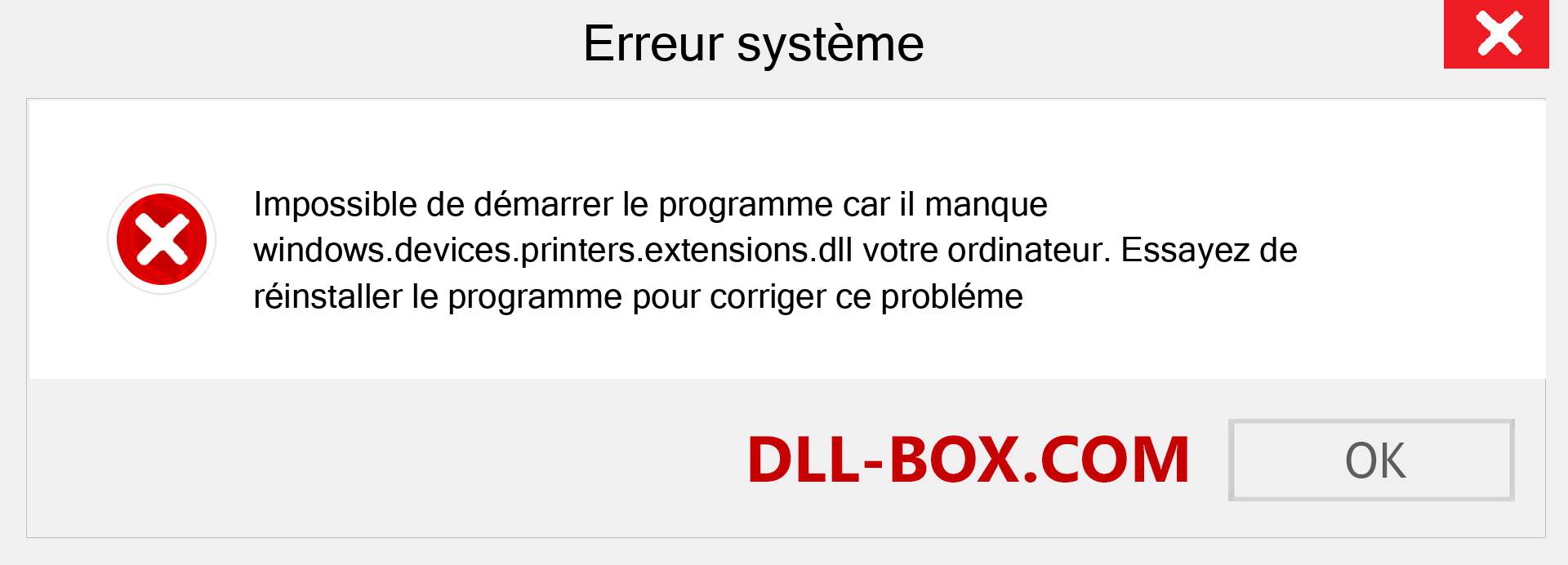 Erreur système

Impossible de démarrer le programme car il manque windows.devices.printers.extensions.dll votre ordinateur. Essayez de réinstaller le programme pour corriger ce probléme

DLL-BOX.COM

OK